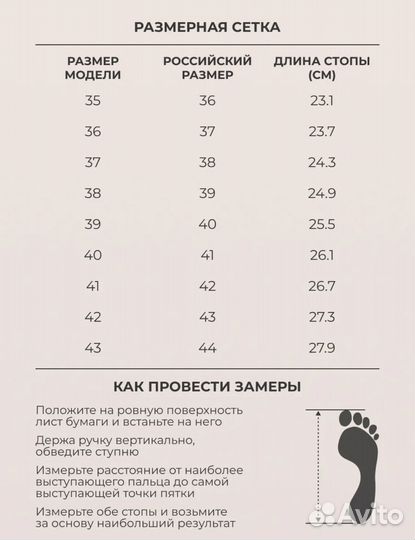 РАЗМЕРНАЯ СЕТКА

| РАЗМЕР МОДЕЛИ | РОССИЙСКИЙ РАЗМЕР | ДЛИНА СТОПЫ (СМ) |
|---|---|---|
| 35 | 36 | 23.1 |
| 36 | 37 | 23.7 |
| 37 | 38 | 24.3 |
| 38 | 39 | 24.9 |
| 39 | 40 | 25.5 |
| 40 | 41 | 26.1 |
| 41 | 42 | 26.7 |
| 42 | 43 | 27.3 |
| 43 | 44 | 27.9 |

КАК ПРОВЕСТИ ЗАМЕРЫ

Положите на ровную поверхность лист бумаги и встаньте на него

Держа ручку вертикально, обведите ступню

Измерьте расстояние от наиболее выступающего пальца до самой выступающей точки пятки

Измерьте обе стопы и возьмите за основу наибольший результат

Avito